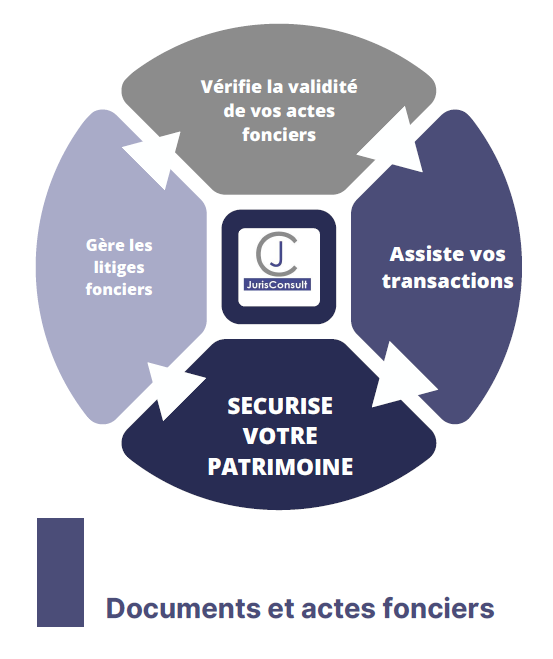 Vérifie la validité de vos actes fonciers

Gère les litiges fonciers

CJ
JurisConsult

Assiste vos transactions

SECURISE VOTRE PATRIMOINE

Documents et actes fonciers